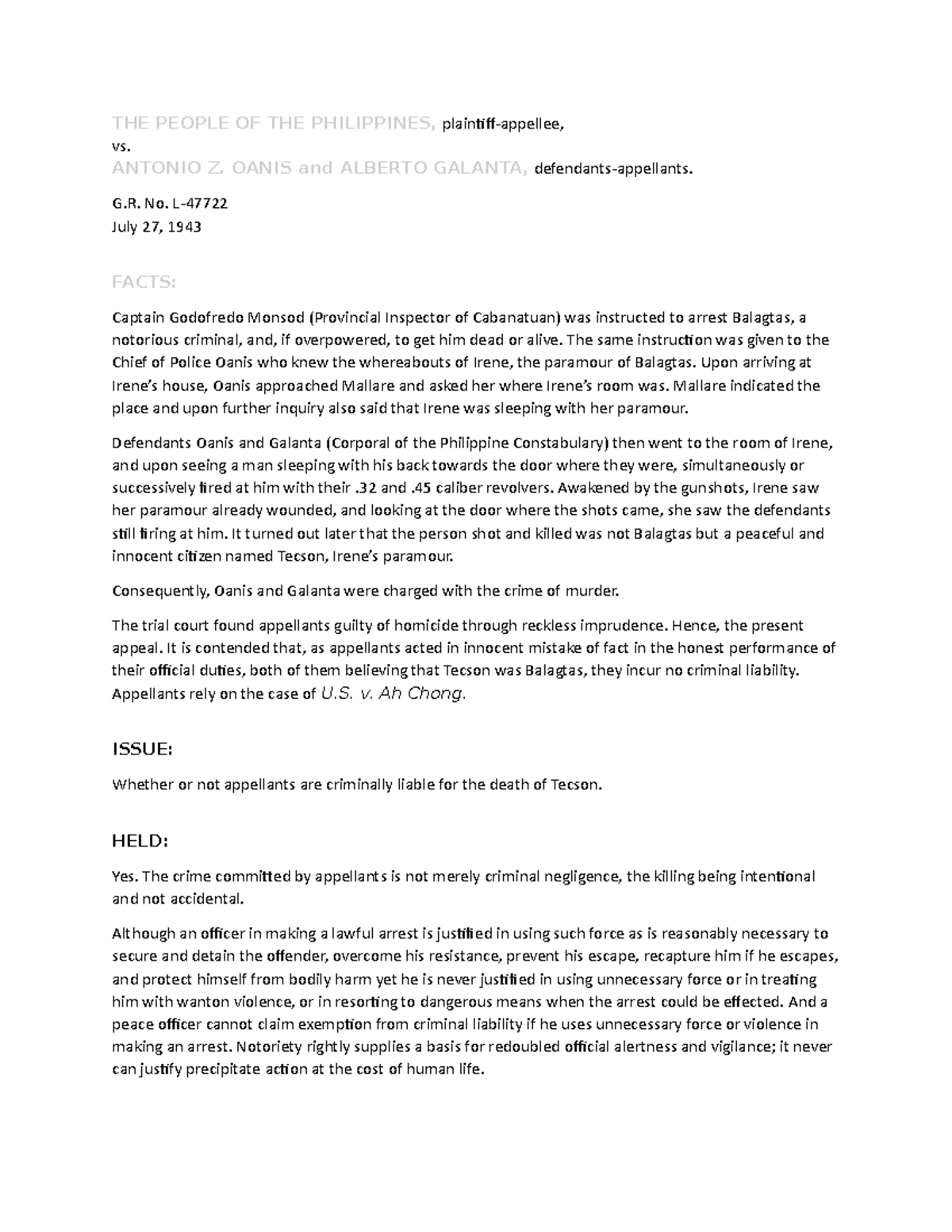 THE PEOPLE OF THE PHILIPPINES, plaintiff-appellee,
vs.
ANTONIO Z. OANIS and ALBERTO GALANTA, defendants-appellants.

G.R. No. L-47722
July 27, 1943

FACTS:

Captain Godofredo Monsod (Provincial Inspector of Cabanatuan) was instructed to arrest Balagtas, a notorious criminal, and, if overpowered, to get him dead or alive. The same instruction was given to the Chief of Police Oanis who knew the whereabouts of Irene, the paramour of Balagtas. Upon arriving at Irene's house, Oanis approached Mallare and asked her where Irene's room was. Mallare indicated the place and upon further inquiry also said that Irene was sleeping with her paramour.

Defendants Oanis and Galanta (Corporal of the Philippine Constabulary) then went to the room of Irene, and upon seeing a man sleeping with his back towards the door where they were, simultaneously or successively fired at him with their .32 and .45 caliber revolvers. Awakened by the gunshots, Irene saw her paramour already wounded, and looking at the door where the shots came, she saw the defendants still firing at him. It turned out later that the person shot and killed was not Balagtas but a peaceful and innocent citizen named Tecson, Irene's paramour.

Consequently, Oanis and Galanta were charged with the crime of murder.

The trial court found appellants guilty of homicide through reckless imprudence. Hence, the present appeal. It is contended that, as appellants acted in innocent mistake of fact in the honest performance of their official duties, both of them believing that Tecson was Balagtas, they incur no criminal liability. Appellants rely on the case of U.S. v. Ah Chong.

ISSUE:

Whether or not appellants are criminally liable for the death of Tecson.

HELD:

Yes. The crime committed by appellants is not merely criminal negligence, the killing being intentional and not accidental.

Although an officer in making a lawful arrest is justified in using such force as is reasonably necessary to secure and detain the offender, overcome his resistance, prevent his escape, recapture him if he escapes, and protect himself from bodily harm yet he is never justified in using unnecessary force or in treating him with wanton violence, or in resorting to dangerous means when the arrest could be effected. And a peace officer cannot claim exemption from criminal liability if he uses unnecessary force or violence in making an arrest. Notoriety rightly supplies a basis for redoubled official alertness and vigilance; it never can justify precipitate action at the cost of human life.